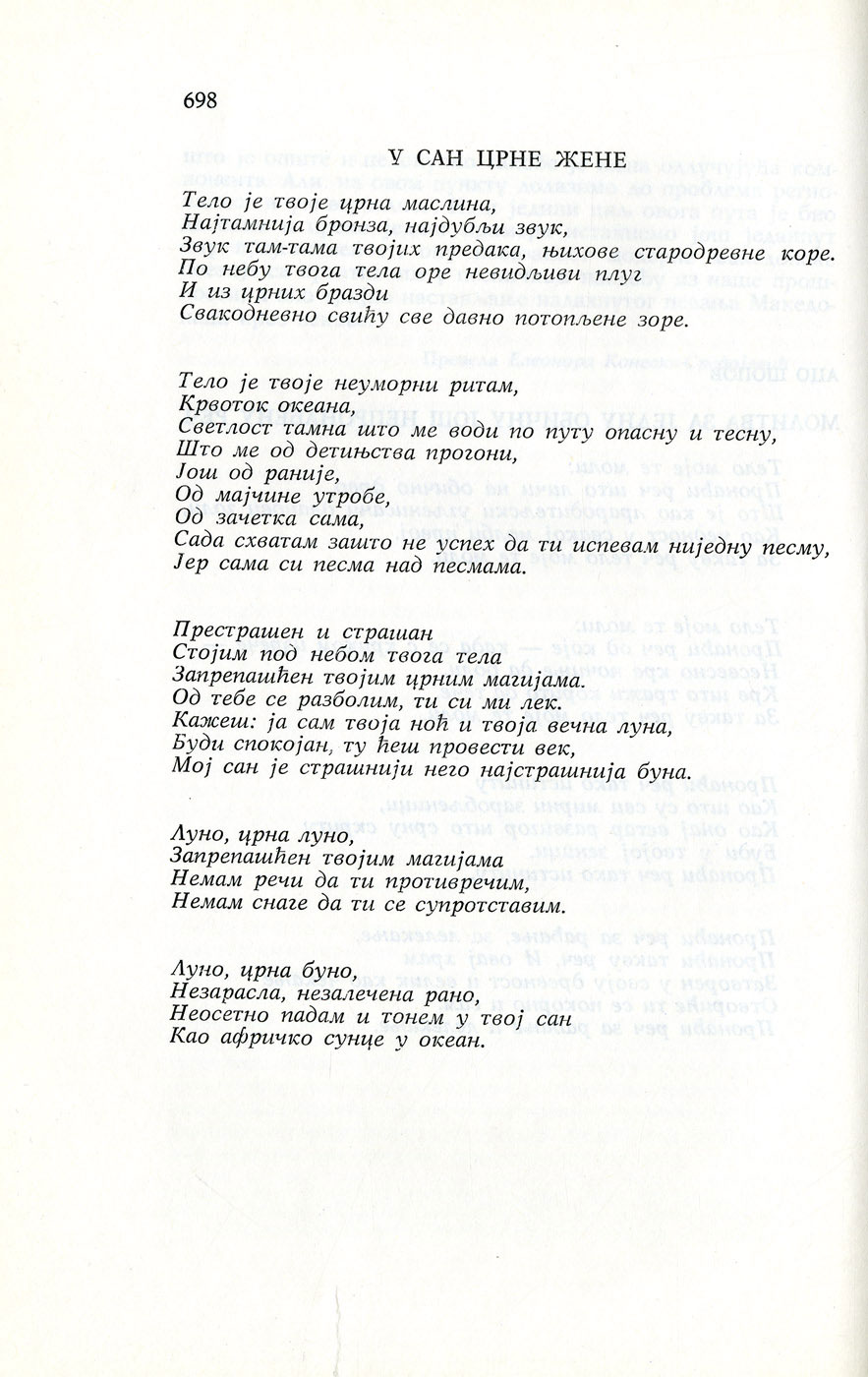 698

У САН ЦРНЕ ЖЕНЕ

Тело је твоје црна маслина,
Најтамнија бронза, најдубљи звук,
Звук там-тама твојих предака, њихове стародревне коре.
По небу твога тела оре невидљиви плуг
И из црних бразди
Свакодневно свићу све давно потопљене зоре.

Тело је твоје неуморни ритам,
Крвоток океана,
Светлост тамна што ме води по путу опасну и тесну,
Што ме од детињства прогони,
Још од раније,
Од мајчине утробе,
Од зачетка сама,
Сада схватам зашто не успех да ти испевам ниједну песму,
Јер сама си песма над песмама.

Престрашен и страшан
Стојим под небом твога тела
Запрепашћен твојим црним магијама.
Од тебе се разболим, ти си ми лек.
Кажеш: ја сам твоја ноћ и твоја вечна луна,
Буди спокојан, ту ћеш провести век,
Мој сан је страшнији него најстрашнија буна.

Луно, црна луно,
Запрепашћен твојим магијама
Немам речи да ти противречим,
Немам снаге да ти се супротставим.

Луно, црна буно,
Незарасла, незалечена рано,
Неосетно падам и тонем у твој сан
Као афричко сунце у океан.